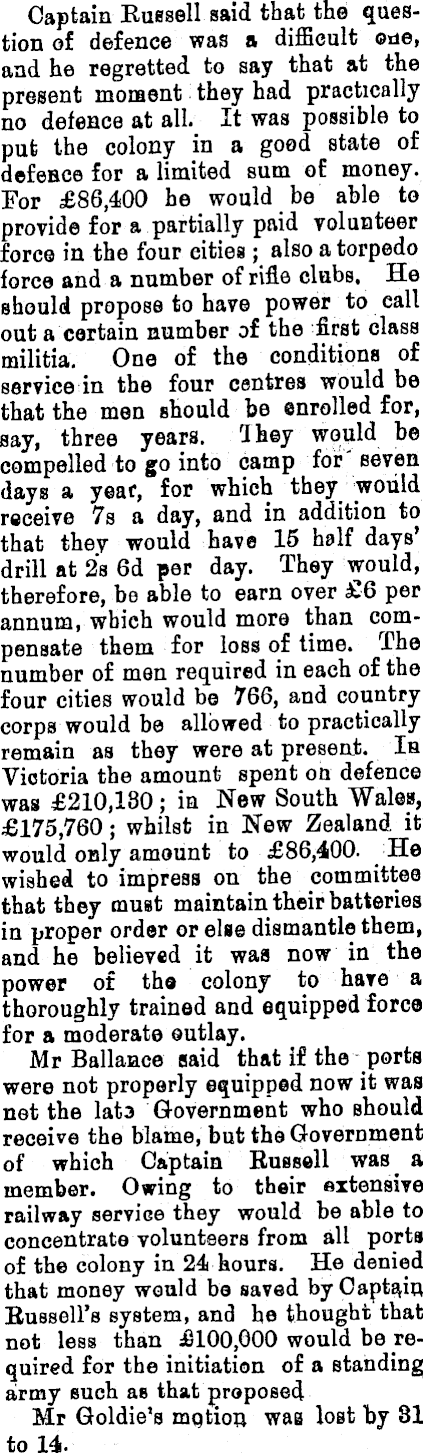 Captain Russell said that the question of defence was a difficult one, and he regretted to say that at the present moment they had practically no defence at all. It was possible to put the colony in a good state of defence for a limited sum of money. For £86,400 he would be able to provide for a partially paid volunteer force in the four cities; also a torpedo force and a number of rifle clubs. He should propose to have power to call out a certain number of the first class militia. One of the conditions of service in the four centres would be that the men should be enrolled for, say, three years. They would be compelled to go into camp for seven days a year, for which they would receive 7s a day, and in addition to that they would have 15 half days' drill at 2s 6d per day. They would, therefore, be able to earn over £6 per annum, which would more than compensate them for loss of time. The number of men required in each of the four cities would be 766, and country corps would be allowed to practically remain as they were at present. In Victoria the amount spent on defence was £210,130; in New South Wales, £175,760; whilst in New Zealand it would only amount to £86,400. He wished to impress on the committee that they must maintain their batteries in proper order or else dismantle them, and he believed it was now in the power of the colony to have a thoroughly trained and equipped force for a moderate outlay.

Mr Ballance said that if the ports were not properly equipped now it was not the late Government who should receive the blame, but the Government of which Captain Russell was a member. Owing to their extensive railway service they would be able to concentrate volunteers from all ports of the colony in 24 hours. He denied that money would be saved by Captain Russell's system, and he thought that not less than £100,000 would be required for the initiation of a standing army such as that proposed

Mr Goldie's motion was lost by 31 to 14.